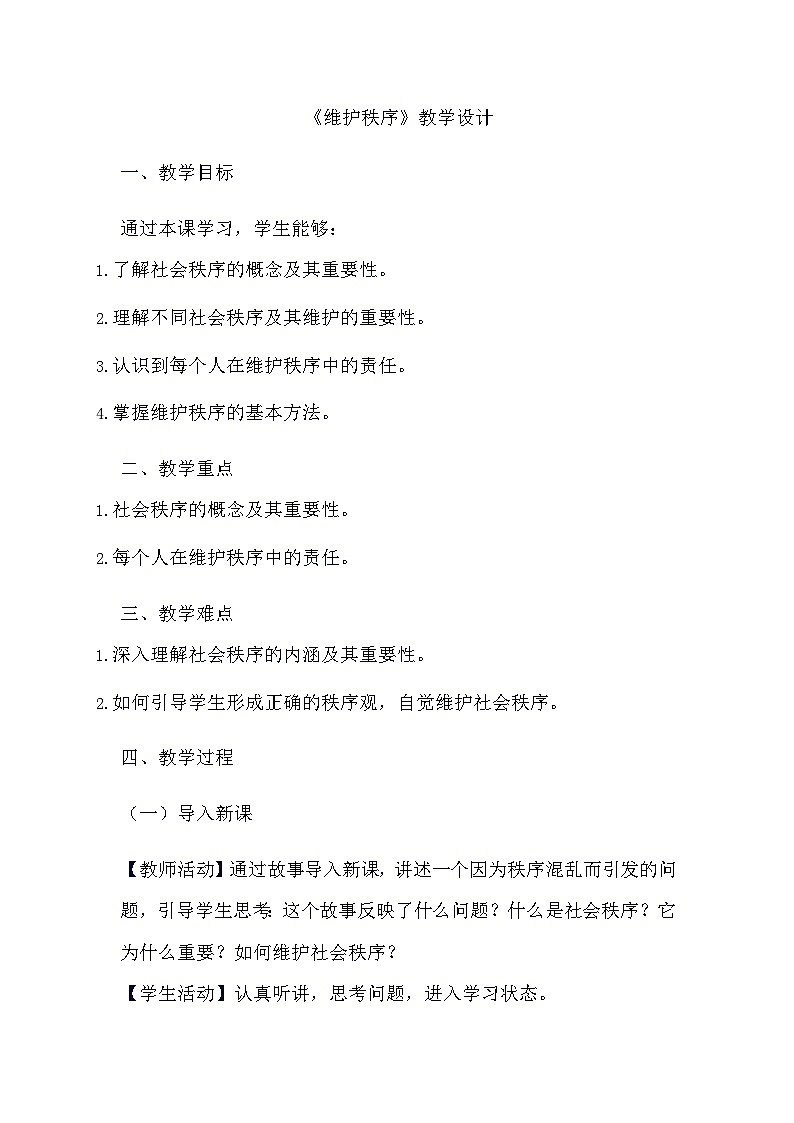 《维护秩序》教学设计

一、教学目标

通过本课学习，学生能够：

1.了解社会秩序的概念及其重要性。

2.理解不同社会秩序及其维护的重要性。

3.认识到每个人在维护秩序中的责任。

4.掌握维护秩序的基本方法。

二、教学重点

1.社会秩序的概念及其重要性。

2.每个人在维护秩序中的责任。

三、教学难点

1.深入理解社会秩序的内涵及其重要性。

2.如何引导学生形成正确的秩序观，自觉维护社会秩序。

四、教学过程

（一）导入新课

【教师活动】通过故事导入新课，讲述一个因为秩序混乱而引发的问题，引导学生思考：这个故事反映了什么问题？什么是社会秩序？它为什么重要？如何维护社会秩序？

【学生活动】认真听讲，思考问题，进入学习状态。